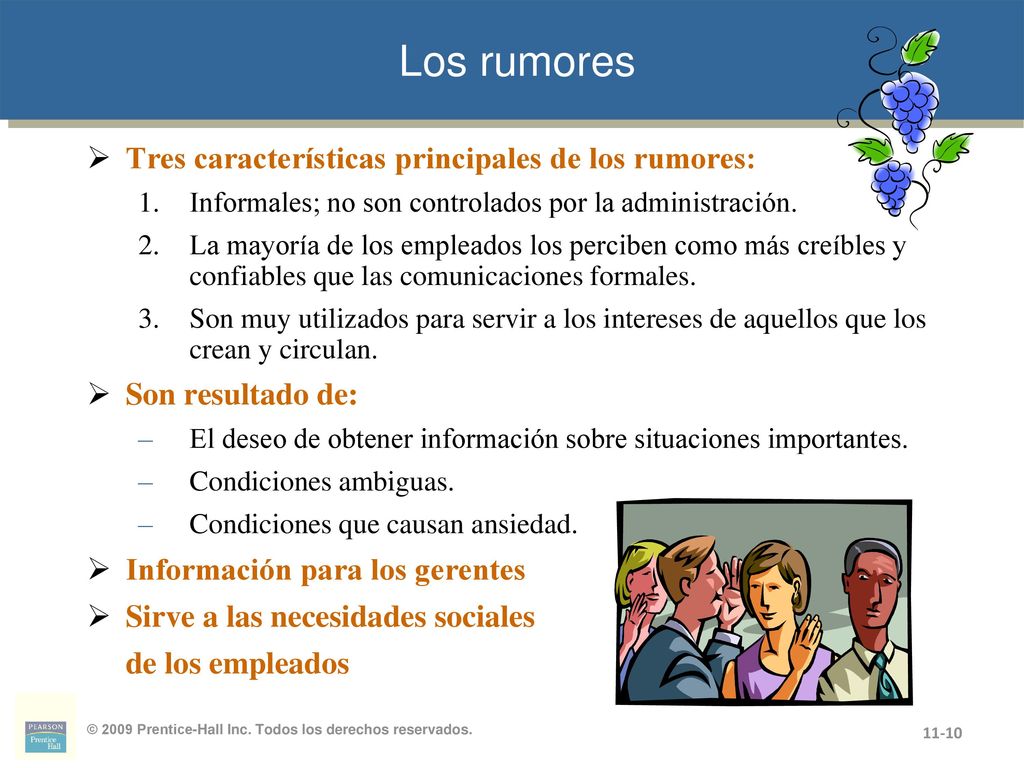 Los rumores

➢ Tres características principales de los rumores:

1. Informales; no son controlados por la administración.
2. La mayoría de los empleados los perciben como más creíbles y confiables que las comunicaciones formales.
3. Son muy utilizados para servir a los intereses de aquellos que los crean y circulan.

➢ Son resultado de:

– El deseo de obtener información sobre situaciones importantes.
– Condiciones ambiguas.
– Condiciones que causan ansiedad.

➢ Información para los gerentes

➢ Sirve a las necesidades sociales de los empleados

PEARSON Prentice Hall

© 2009 Prentice-Hall Inc. Todos los derechos reservados.

11-10